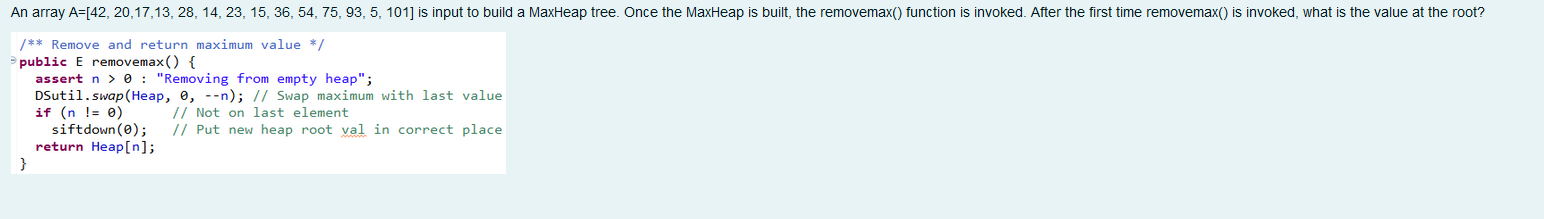 An array A=[42, 20,17,13, 28, 14, 23, 15, 36, 54, 75, 93, 5, 101] is input to build a MaxHeap tree. Once the MaxHeap is built, the removemax() function is invoked. After the first time removemax() is invoked, what is the value at the root?

/** Remove and return maximum value */
public E removemax() {
  assert n > 0 : "Removing from empty heap";
  DSutil.swap(Heap, 0, --n); // Swap maximum with last value
  if (n != 0)      // Not on last element
    siftdown(0);   // Put new heap root val in correct place
  return Heap[n];
}